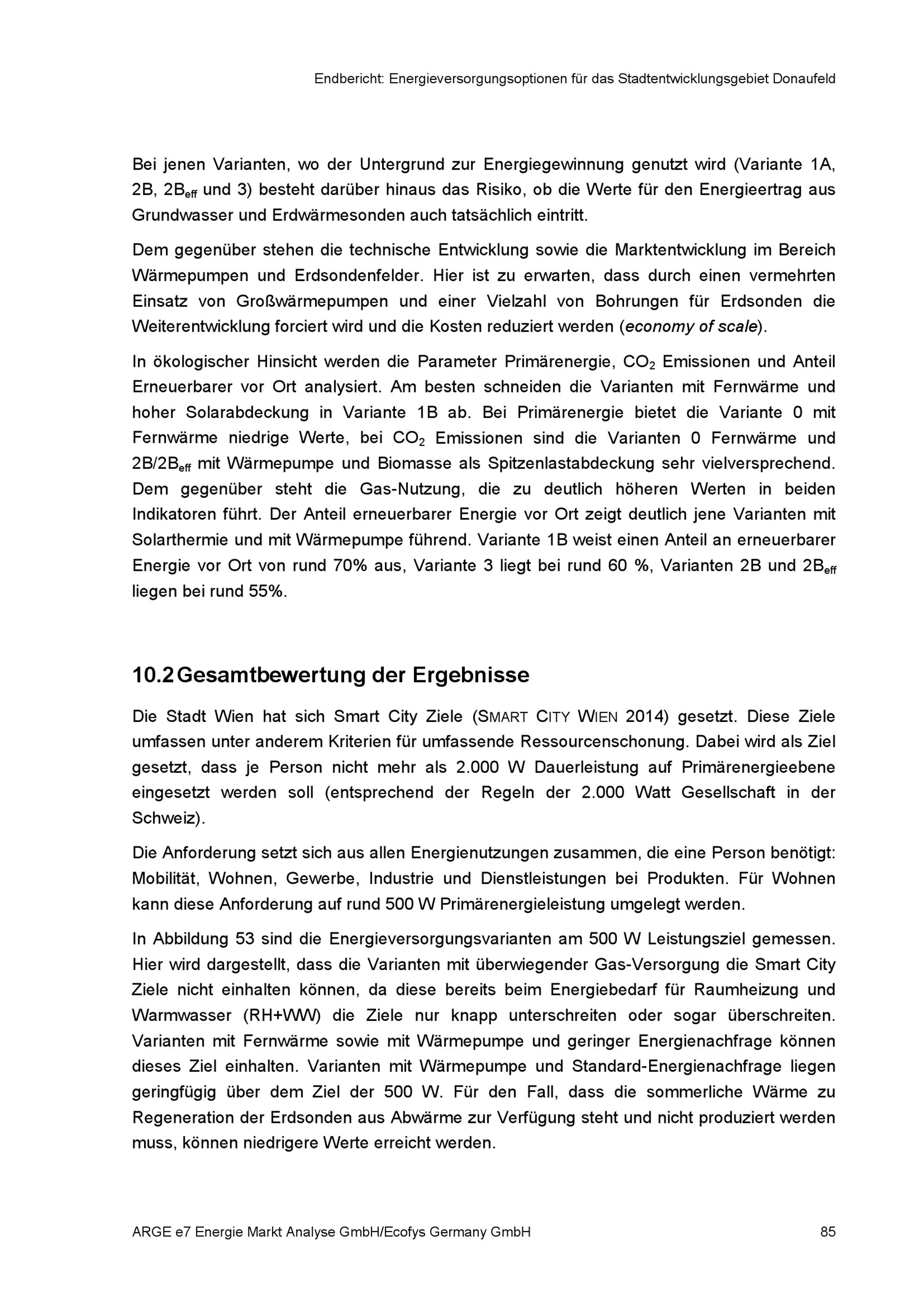 Endbericht: Energieversorgungsoptionen für das Stadtentwicklungsgebiet Donaufeld

Bei jenen Varianten, wo der Untergrund zur Energiegewinnung genutzt wird (Variante 1A, 2B, $2B_{eff}$ und 3) besteht darüber hinaus das Risiko, ob die Werte für den Energieertrag aus Grundwasser und Erdwärmesonden auch tatsächlich eintritt.

Dem gegenüber stehen die technische Entwicklung sowie die Marktentwicklung im Bereich Wärmepumpen und Erdsondenfelder. Hier ist zu erwarten, dass durch einen vermehrten Einsatz von Großwärmepumpen und einer Vielzahl von Bohrungen für Erdsonden die Weiterentwicklung forciert wird und die Kosten reduziert werden (economy of scale).

In ökologischer Hinsicht werden die Parameter Primärenergie, $CO_2$ Emissionen und Anteil Erneuerbarer vor Ort analysiert. Am besten schneiden die Varianten mit Fernwärme und hoher Solarabdeckung in Variante 1B ab. Bei Primärenergie bietet die Variante 0 mit Fernwärme niedrige Werte, bei $CO_2$ Emissionen sind die Varianten 0 Fernwärme und $2B/2B_{eff}$ mit Wärmepumpe und Biomasse als Spitzenlastabdeckung sehr vielversprechend. Dem gegenüber steht die Gas-Nutzung, die zu deutlich höheren Werten in beiden Indikatoren führt. Der Anteil erneuerbarer Energie vor Ort zeigt deutlich jene Varianten mit Solarthermie und mit Wärmepumpe führend. Variante 1B weist einen Anteil an erneuerbarer Energie vor Ort von rund 70% aus, Variante 3 liegt bei rund 60 %, Varianten 2B und $2B_{eff}$ liegen bei rund 55%.

10.2 Gesamtbewertung der Ergebnisse

Die Stadt Wien hat sich Smart City Ziele (SMART CITY WIEN 2014) gesetzt. Diese Ziele umfassen unter anderem Kriterien für umfassende Ressourcenschonung. Dabei wird als Ziel gesetzt, dass je Person nicht mehr als 2.000 W Dauerleistung auf Primärenergieebene eingesetzt werden soll (entsprechend der Regeln der 2.000 Watt Gesellschaft in der Schweiz).

Die Anforderung setzt sich aus allen Energienutzungen zusammen, die eine Person benötigt: Mobilität, Wohnen, Gewerbe, Industrie und Dienstleistungen bei Produkten. Für Wohnen kann diese Anforderung auf rund 500 W Primärenergieleistung umgelegt werden.

In Abbildung 53 sind die Energieversorgungsvarianten am 500 W Leistungsziel gemessen. Hier wird dargestellt, dass die Varianten mit überwiegender Gas-Versorgung die Smart City Ziele nicht einhalten können, da diese bereits beim Energiebedarf für Raumheizung und Warmwasser (RH+WW) die Ziele nur knapp unterschreiten oder sogar überschreiten. Varianten mit Fernwärme sowie mit Wärmepumpe und geringer Energienachfrage können dieses Ziel einhalten. Varianten mit Wärmepumpe und Standard-Energienachfrage liegen geringfügig über dem Ziel der 500 W. Für den Fall, dass die sommerliche Wärme zu Regeneration der Erdsonden aus Abwärme zur Verfügung steht und nicht produziert werden muss, können niedrigere Werte erreicht werden.

ARGE e7 Energie Markt Analyse GmbH/Ecofys Germany GmbH 85